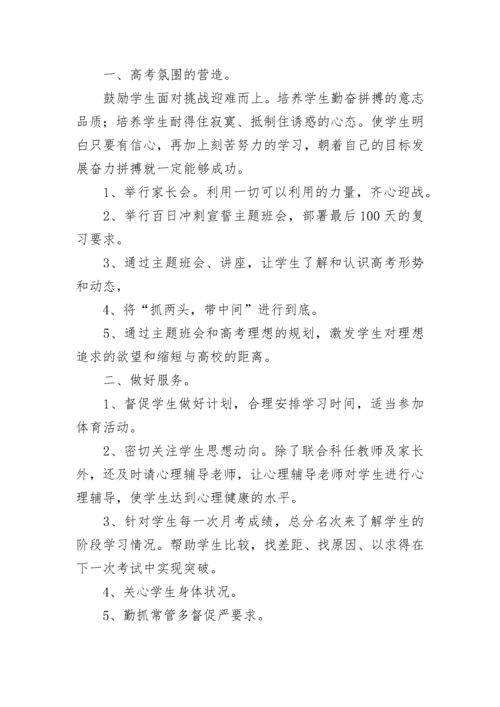 一、高考氛围的营造。

鼓励学生面对挑战迎难而上。培养学生勤奋拼搏的意志品质；培养学生耐得住寂寞、抵制住诱惑的心态。使学生明白只要有信心，再加上刻苦努力的学习，朝着自己的目标发展奋力拼搏就一定能够成功。

1、举行家长会。利用一切可以利用的力量，齐心迎战。

2、举行百日冲刺宣誓主题班会，部署最后100天的复习要求。

3、通过主题班会、讲座，让学生了解和认识高考形势和动态，

4、将“抓两头，带中间”进行到底。

5、通过主题班会和高考理想的规划，激发学生对理想追求的欲望和缩短与高校的距离。

二、做好服务。

1、督促学生做好计划，合理安排学习时间，适当参加体育活动。

2、密切关注学生思想动向。除了联合科任教师及家长外，还及时请心理辅导老师，让心理辅导老师对学生进行心理辅导，使学生达到心理健康的水平。

3、针对学生每一次月考成绩，总分名次来了解学生的阶段学习情况。帮助学生比较，找差距、找原因、以求得在下一次考试中实现突破。

4、关心学生身体状况。

5、勤抓常管多督促严要求。